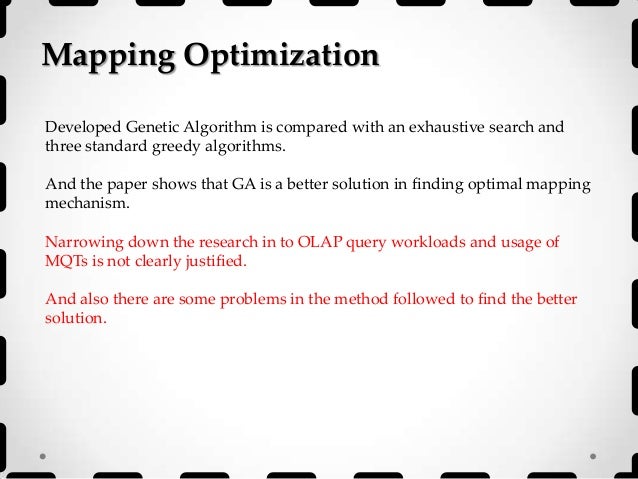 Mapping Optimization

Developed Genetic Algorithm is compared with an exhaustive search and three standard greedy algorithms.

And the paper shows that GA is a better solution in finding optimal mapping mechanism.

Narrowing down the research in to OLAP query workloads and usage of MQTs is not clearly justified.

And also there are some problems in the method followed to find the better solution.